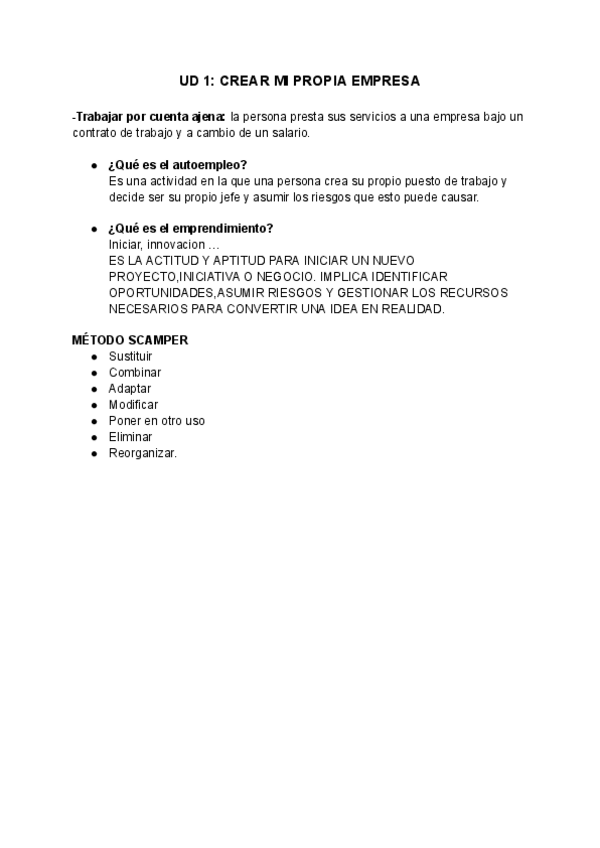 UD 1: CREAR MI PROPIA EMPRESA

-Trabajar por cuenta ajena: la persona presta sus servicios a una empresa bajo un contrato de trabajo y a cambio de un salario.

● ¿Qué es el autoempleo?
Es una actividad en la que una persona crea su propio puesto de trabajo y decide ser su propio jefe y asumir los riesgos que esto puede causar.

● ¿Qué es el emprendimiento?
Iniciar, innovacion ...
ES LA ACTITUD Y APTITUD PARA INICIAR UN NUEVO PROYECTO,INICIATIVA O NEGOCIO. IMPLICA IDENTIFICAR OPORTUNIDADES,ASUMIR RIESGOS Y GESTIONAR LOS RECURSOS NECESARIOS PARA CONVERTIR UNA IDEA EN REALIDAD.

MÉTODO SCAMPER
● Sustituir
● Combinar
● Adaptar
● Modificar
● Poner en otro uso
● Eliminar
● Reorganizar.